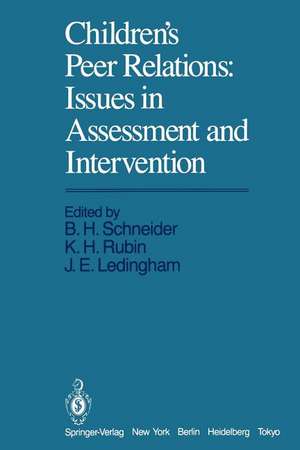 Children's Peer Relations: Issues in Assessment and Intervention

Edited by
B. H. Schneider
K. H. Rubin
J. E. Ledingham

Springer-Verlag New York Berlin Heidelberg Tokyo